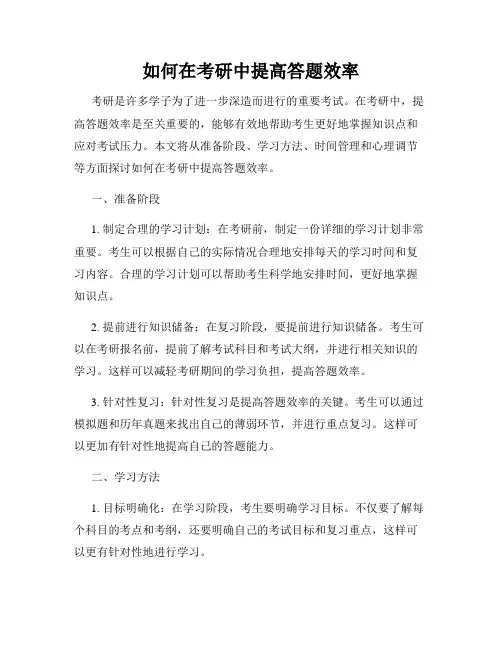 如何在考研中提高答题效率

考研是许多学子为了进一步深造而进行的重要考试。在考研中，提高答题效率是至关重要的，能够有效地帮助考生更好地掌握知识点和应对考试压力。本文将从准备阶段、学习方法、时间管理和心理调节等方面探讨如何在考研中提高答题效率。

一、准备阶段

1. 制定合理的学习计划：在考研前，制定一份详细的学习计划非常重要。考生可以根据自己的实际情况合理地安排每天的学习时间和复习内容。合理的学习计划可以帮助考生科学地安排时间，更好地掌握知识点。

2. 提前进行知识储备：在复习阶段，要提前进行知识储备。考生可以在考研报名前，提前了解考试科目和考试大纲，并进行相关知识的学习。这样可以减轻考研期间的学习负担，提高答题效率。

3. 针对性复习：针对性复习是提高答题效率的关键。考生可以通过模拟题和历年真题来找出自己的薄弱环节，并进行重点复习。这样可以更加有针对性地提高自己的答题能力。

二、学习方法

1. 目标明确化：在学习阶段，考生要明确学习目标。不仅要了解每个科目的考点和考纲，还要明确自己的考试目标和复习重点，这样可以更有针对性地进行学习。